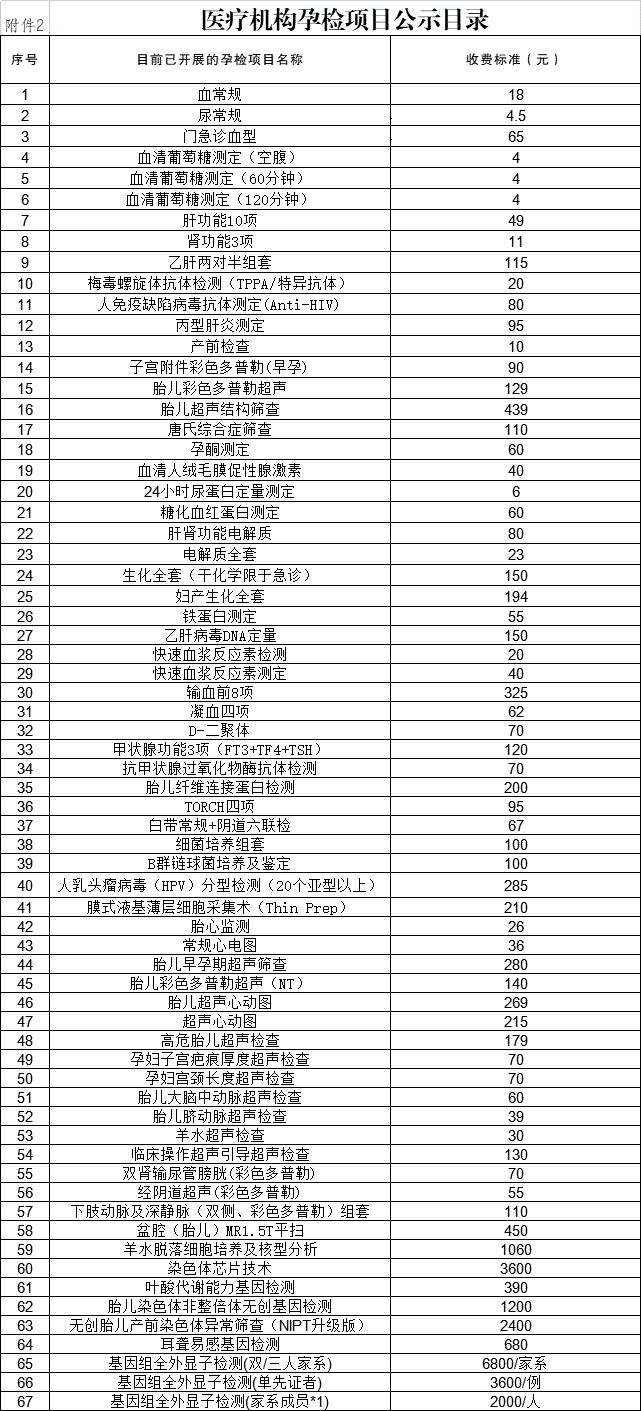 附件2 医疗机构孕检项目公示目录

| 序号 | 目前已开展的孕检项目名称 | 收费标准（元） |
|---|---|---|
| 1 | 血常规 | 18 |
| 2 | 尿常规 | 4.5 |
| 3 | 门急诊血型 | 65 |
| 4 | 血清葡萄糖测定（空腹） | 4 |
| 5 | 血清葡萄糖测定（60分钟） | 4 |
| 6 | 血清葡萄糖测定（120分钟） | 4 |
| 7 | 肝功能10项 | 49 |
| 8 | 肾功能3项 | 11 |
| 9 | 乙肝两对半组套 | 115 |
| 10 | 梅毒螺旋体抗体检测（TPPA/特异抗体） | 20 |
| 11 | 人免疫缺陷病毒抗体测定(Anti-HIV) | 80 |
| 12 | 丙型肝炎测定 | 95 |
| 13 | 产前检查 | 10 |
| 14 | 子宫附件彩色多普勒(早孕) | 90 |
| 15 | 胎儿彩色多普勒超声 | 129 |
| 16 | 胎儿超声结构筛查 | 439 |
| 17 | 唐氏综合症筛查 | 110 |
| 18 | 孕酮测定 | 60 |
| 19 | 血清人绒毛膜促性腺激素 | 40 |
| 20 | 24小时尿蛋白定量测定 | 6 |
| 21 | 糖化血红蛋白测定 | 60 |
| 22 | 肝肾功能电解质 | 80 |
| 23 | 电解质全套 | 23 |
| 24 | 生化全套（干化学限于急诊） | 150 |
| 25 | 妇产生化全套 | 194 |
| 26 | 铁蛋白测定 | 55 |
| 27 | 乙肝病毒DNA定量 | 150 |
| 28 | 快速血浆反应素检测 | 20 |
| 29 | 快速血浆反应素测定 | 40 |
| 30 | 输血前8项 | 325 |
| 31 | 凝血四项 | 62 |
| 32 | D-二聚体 | 70 |
| 33 | 甲状腺功能3项（FT3+TF4+TSH） | 120 |
| 34 | 抗甲状腺过氧化物酶抗体检测 | 70 |
| 35 | 胎儿纤维连接蛋白检测 | 200 |
| 36 | TORCH四项 | 95 |
| 37 | 白带常规+阴道六联检 | 67 |
| 38 | 细菌培养组套 | 100 |
| 39 | B群链球菌培养及鉴定 | 100 |
| 40 | 人乳头瘤病毒（HPV）分型检测（20个亚型以上） | 285 |
| 41 | 膜式液基薄层细胞采集术（Thin Prep） | 210 |
| 42 | 胎心监测 | 26 |
| 43 | 常规心电图 | 36 |
| 44 | 胎儿早孕期超声筛查 | 280 |
| 45 | 胎儿彩色多普勒超声（NT） | 140 |
| 46 | 胎儿超声心动图 | 269 |
| 47 | 超声心动图 | 215 |
| 48 | 高危胎儿超声检查 | 179 |
| 49 | 孕妇子宫疤痕厚度超声检查 | 70 |
| 50 | 孕妇宫颈长度超声检查 | 70 |
| 51 | 胎儿大脑中动脉超声检查 | 60 |
| 52 | 胎儿脐动脉超声检查 | 39 |
| 53 | 羊水超声检查 | 30 |
| 54 | 临床操作超声引导超声检查 | 130 |
| 55 | 双肾输尿管膀胱(彩色多普勒) | 70 |
| 56 | 经阴道超声(彩色多普勒) | 55 |
| 57 | 下肢动脉及深静脉（双侧、彩色多普勒）组套 | 110 |
| 58 | 盆腔（胎儿）MR1.5T平扫 | 450 |
| 59 | 羊水脱落细胞培养及核型分析 | 1060 |
| 60 | 染色体芯片技术 | 3600 |
| 61 | 叶酸代谢能力基因检测 | 390 |
| 62 | 胎儿染色体非整倍体无创基因检测 | 1200 |
| 63 | 无创胎儿产前染色体异常筛查（NIPT升级版） | 2400 |
| 64 | 耳聋易感基因检测 | 680 |
| 65 | 基因组全外显子检测(双/三人家系) | 6800/家系 |
| 66 | 基因组全外显子检测(单先证者) | 3600/例 |
| 67 | 基因组全外显子检测(家系成员*1) | 2000/人 |